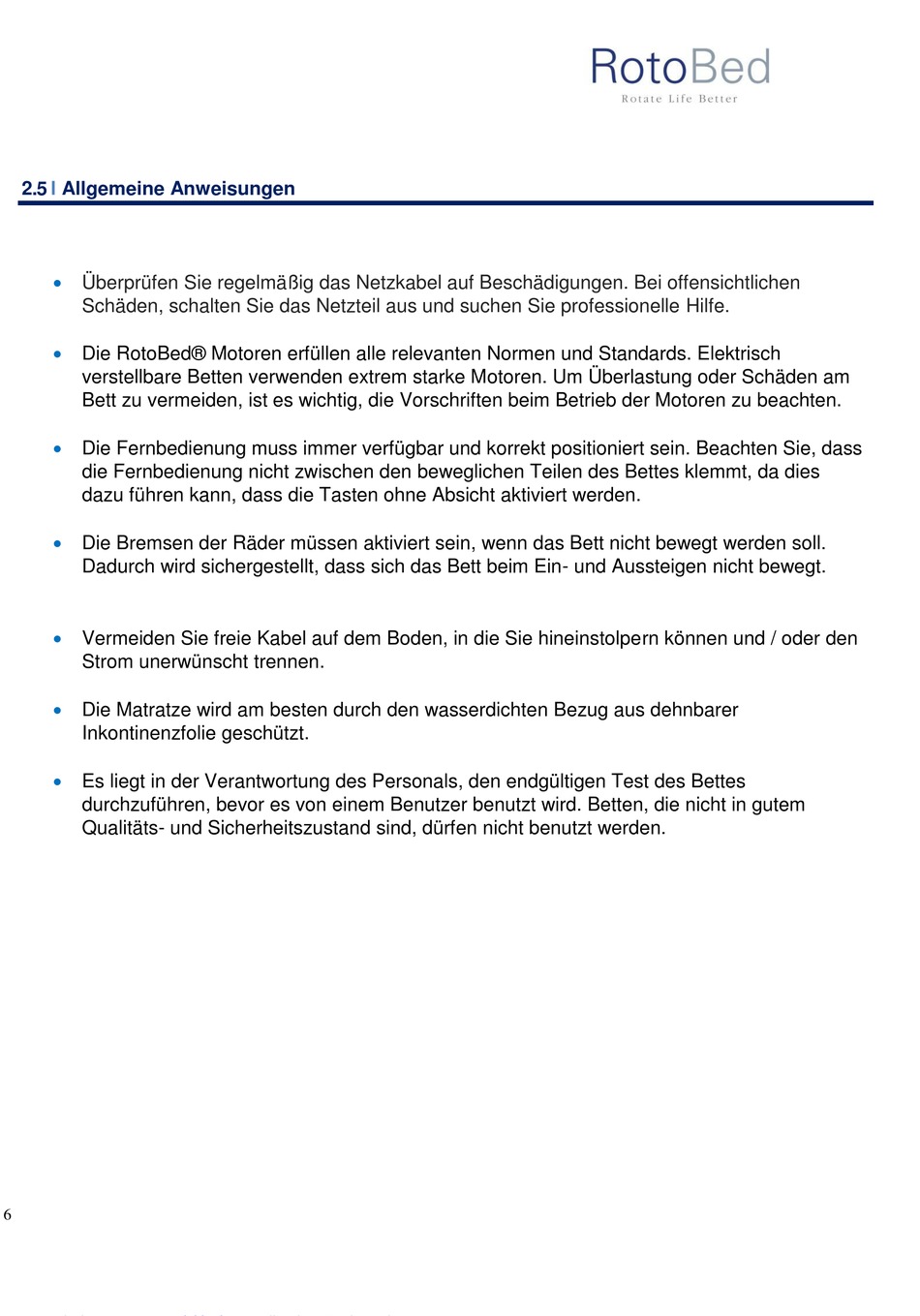 RotoBed
Rotate Life Better

2.5 | Allgemeine Anweisungen

• Überprüfen Sie regelmäßig das Netzkabel auf Beschädigungen. Bei offensichtlichen Schäden, schalten Sie das Netzteil aus und suchen Sie professionelle Hilfe.

• Die RotoBed® Motoren erfüllen alle relevanten Normen und Standards. Elektrisch verstellbare Betten verwenden extrem starke Motoren. Um Überlastung oder Schäden am Bett zu vermeiden, ist es wichtig, die Vorschriften beim Betrieb der Motoren zu beachten.

• Die Fernbedienung muss immer verfügbar und korrekt positioniert sein. Beachten Sie, dass die Fernbedienung nicht zwischen den beweglichen Teilen des Bettes klemmt, da dies dazu führen kann, dass die Tasten ohne Absicht aktiviert werden.

• Die Bremsen der Räder müssen aktiviert sein, wenn das Bett nicht bewegt werden soll. Dadurch wird sichergestellt, dass sich das Bett beim Ein- und Aussteigen nicht bewegt.

• Vermeiden Sie freie Kabel auf dem Boden, in die Sie hineinstolpern können und / oder den Strom unerwünscht trennen.

• Die Matratze wird am besten durch den wasserdichten Bezug aus dehnbarer Inkontinenzfolie geschützt.

• Es liegt in der Verantwortung des Personals, den endgültigen Test des Bettes durchzuführen, bevor es von einem Benutzer benutzt wird. Betten, die nicht in gutem Qualitäts- und Sicherheitszustand sind, dürfen nicht benutzt werden.

6